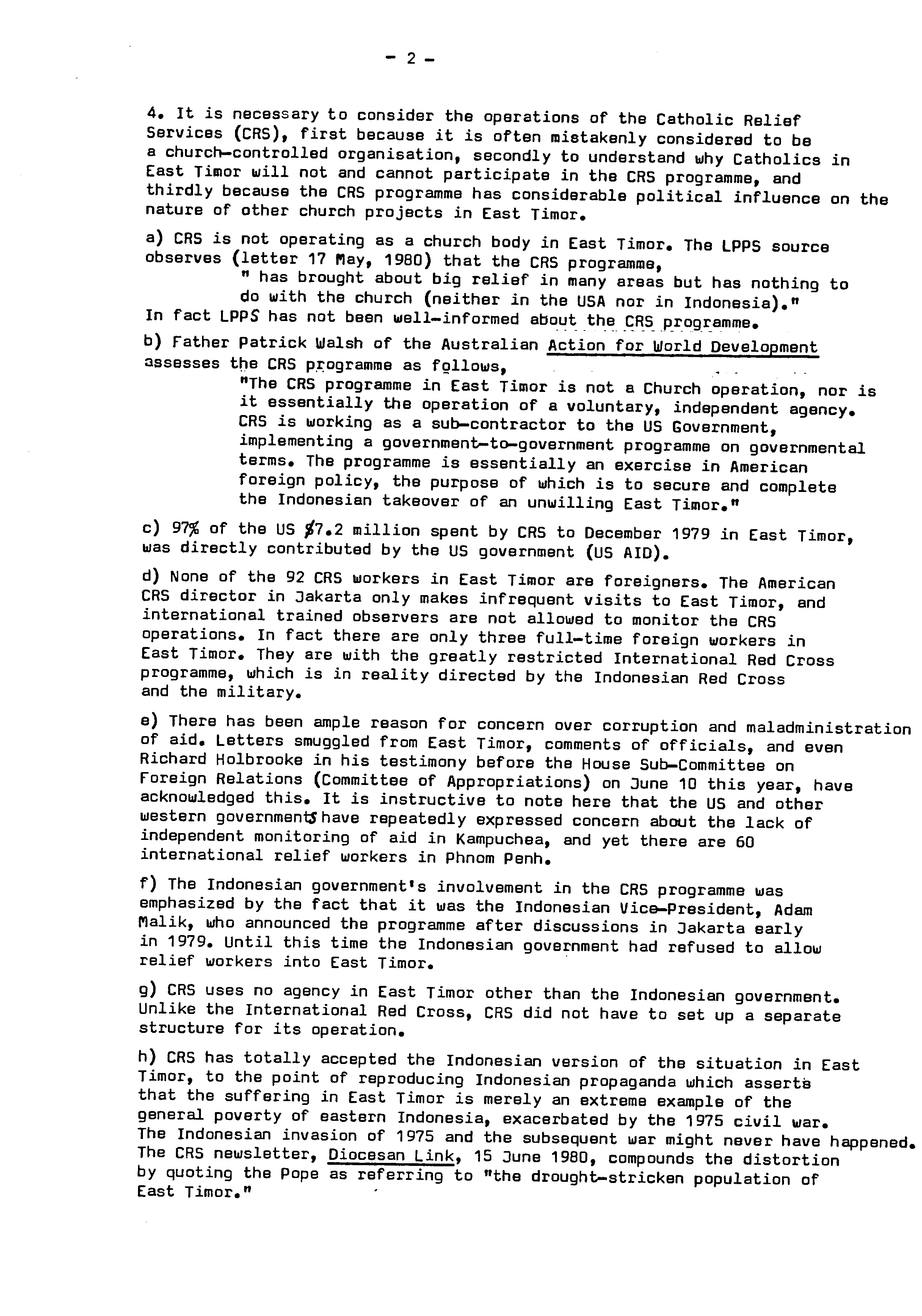 - 2 -

4. It is necessary to consider the operations of the Catholic Relief Services (CRS), first because it is often mistakenly considered to be a church-controlled organisation, secondly to understand why Catholics in East Timor will not and cannot participate in the CRS programme, and thirdly because the CRS programme has considerable political influence on the nature of other church projects in East Timor.

a) CRS is not operating as a church body in East Timor. The LPPS source observes (letter 17 May, 1980) that the CRS programme,
" has brought about big relief in many areas but has nothing to do with the church (neither in the USA nor in Indonesia)."
In fact LPPS has not been well-informed about the CRS programme.

b) Father Patrick Walsh of the Australian Action for World Development assesses the CRS programme as follows,
"The CRS programme in East Timor is not a Church operation, nor is it essentially the operation of a voluntary, independent agency. CRS is working as a sub-contractor to the US Government, implementing a government-to-government programme on governmental terms. The programme is essentially an exercise in American foreign policy, the purpose of which is to secure and complete the Indonesian takeover of an unwilling East Timor."

c) 97% of the US $7.2 million spent by CRS to December 1979 in East Timor, was directly contributed by the US government (US AID).

d) None of the 92 CRS workers in East Timor are foreigners. The American CRS director in Jakarta only makes infrequent visits to East Timor, and international trained observers are not allowed to monitor the CRS operations. In fact there are only three full-time foreign workers in East Timor. They are with the greatly restricted International Red Cross programme, which is in reality directed by the Indonesian Red Cross and the military.

e) There has been ample reason for concern over corruption and maladministration of aid. Letters smuggled from East Timor, comments of officials, and even Richard Holbrooke in his testimony before the House Sub-Committee on Foreign Relations (Committee of Appropriations) on June 10 this year, have acknowledged this. It is instructive to note here that the US and other western governments have repeatedly expressed concern about the lack of independent monitoring of aid in Kampuchea, and yet there are 60 international relief workers in Phnom Penh.

f) The Indonesian government's involvement in the CRS programme was emphasized by the fact that it was the Indonesian Vice-President, Adam Malik, who announced the programme after discussions in Jakarta early in 1979. Until this time the Indonesian government had refused to allow relief workers into East Timor.

g) CRS uses no agency in East Timor other than the Indonesian government. Unlike the International Red Cross, CRS did not have to set up a separate structure for its operation.

h) CRS has totally accepted the Indonesian version of the situation in East Timor, to the point of reproducing Indonesian propaganda which asserts that the suffering in East Timor is merely an extreme example of the general poverty of eastern Indonesia, exacerbated by the 1975 civil war. The Indonesian invasion of 1975 and the subsequent war might never have happened. The CRS newsletter, Diocesan Link, 15 June 1980, compounds the distortion by quoting the Pope as referring to "the drought-stricken population of East Timor."